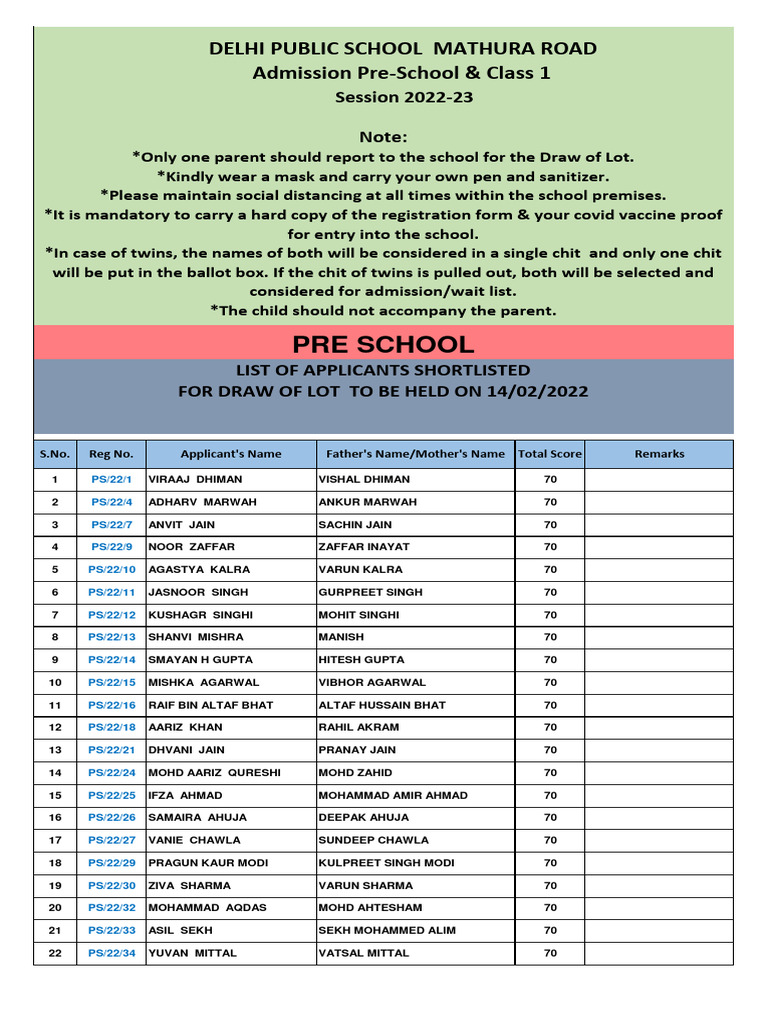 DELHI PUBLIC SCHOOL MATHURA ROAD
Admission Pre-School & Class 1
Session 2022-23

Note:
*Only one parent should report to the school for the Draw of Lot.
*Kindly wear a mask and carry your own pen and sanitizer.
*Please maintain social distancing at all times within the school premises.
*It is mandatory to carry a hard copy of the registration form & your covid vaccine proof for entry into the school.
*In case of twins, the names of both will be considered in a single chit and only one chit will be put in the ballot box. If the chit of twins is pulled out, both will be selected and considered for admission/wait list.
*The child should not accompany the parent.

PRE SCHOOL

LIST OF APPLICANTS SHORTLISTED
FOR DRAW OF LOT TO BE HELD ON 14/02/2022

| S.No. | Reg No. | Applicant's Name | Father's Name/Mother's Name | Total Score | Remarks |
|---|---|---|---|---|---|
| 1 | PS/22/1 | VIRAAJ DHIMAN | VISHAL DHIMAN | 70 | |
| 2 | PS/22/4 | ADHARV MARWAH | ANKUR MARWAH | 70 | |
| 3 | PS/22/7 | ANVIT JAIN | SACHIN JAIN | 70 | |
| 4 | PS/22/9 | NOOR ZAFFAR | ZAFFAR INAYAT | 70 | |
| 5 | PS/22/10 | AGASTYA KALRA | VARUN KALRA | 70 | |
| 6 | PS/22/11 | JASNOOR SINGH | GURPREET SINGH | 70 | |
| 7 | PS/22/12 | KUSHAGR SINGHI | MOHIT SINGHI | 70 | |
| 8 | PS/22/13 | SHANVI MISHRA | MANISH | 70 | |
| 9 | PS/22/14 | SMAYAN H GUPTA | HITESH GUPTA | 70 | |
| 10 | PS/22/15 | MISHKA AGARWAL | VIBHOR AGARWAL | 70 | |
| 11 | PS/22/16 | RAIF BIN ALTAF BHAT | ALTAF HUSSAIN BHAT | 70 | |
| 12 | PS/22/18 | AARIZ KHAN | RAHIL AKRAM | 70 | |
| 13 | PS/22/21 | DHVANI JAIN | PRANAY JAIN | 70 | |
| 14 | PS/22/24 | MOHD AARIZ QURESHI | MOHD ZAHID | 70 | |
| 15 | PS/22/25 | IFZA AHMAD | MOHAMMAD AMIR AHMAD | 70 | |
| 16 | PS/22/26 | SAMAIRA AHUJA | DEEPAK AHUJA | 70 | |
| 17 | PS/22/27 | VANIE CHAWLA | SUNDEEP CHAWLA | 70 | |
| 18 | PS/22/29 | PRAGUN KAUR MODI | KULPREET SINGH MODI | 70 | |
| 19 | PS/22/30 | ZIVA SHARMA | VARUN SHARMA | 70 | |
| 20 | PS/22/32 | MOHAMMAD AQDAS | MOHD AHTESHAM | 70 | |
| 21 | PS/22/33 | ASIL SEKH | SEKH MOHAMMED ALIM | 70 | |
| 22 | PS/22/34 | YUVAN MITTAL | VATSAL MITTAL | 70 | |